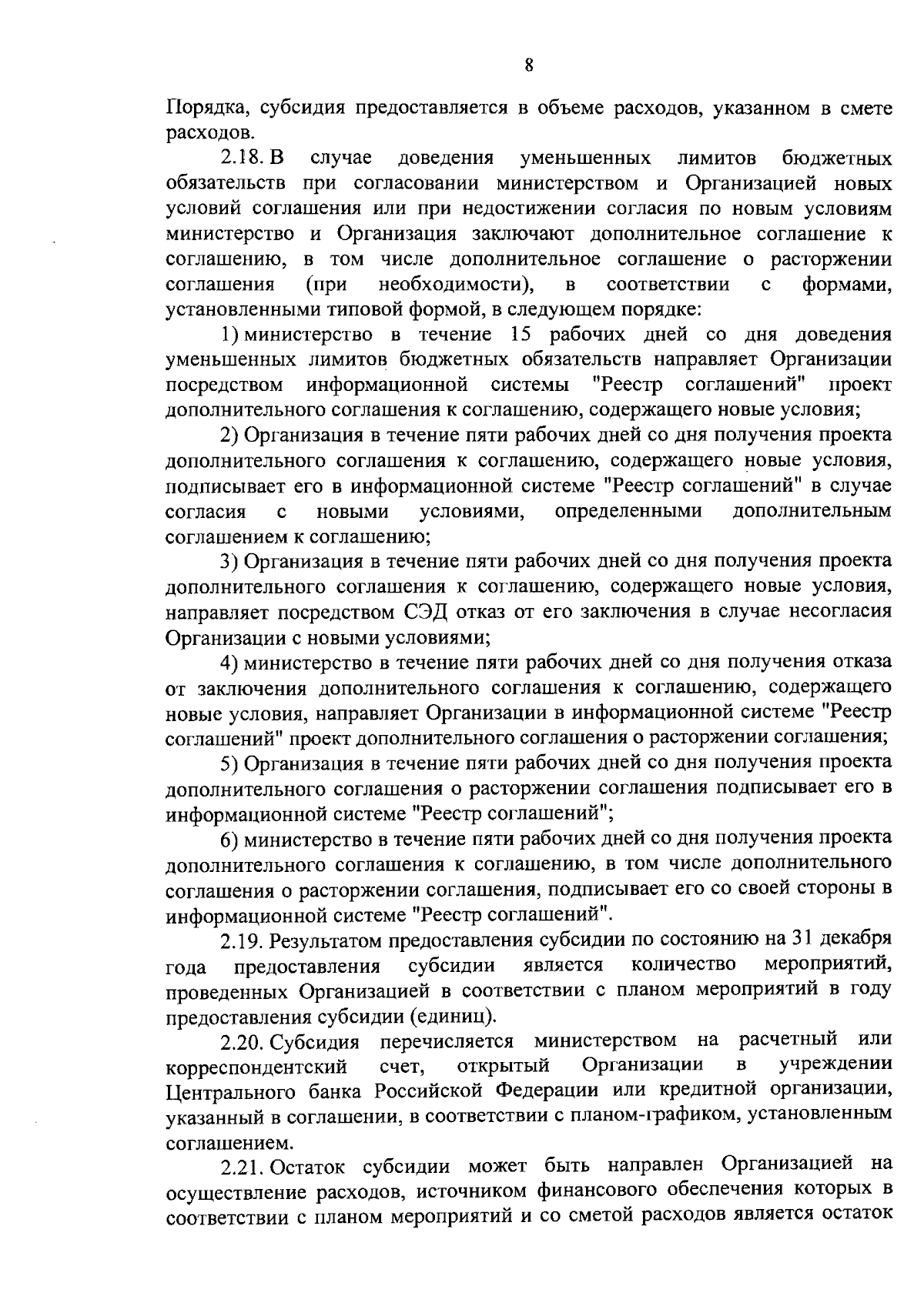 8

Порядка, субсидия предоставляется в объеме расходов, указанном в смете расходов.

2.18. В случае доведения уменьшенных лимитов бюджетных обязательств при согласовании министерством и Организацией новых условий соглашения или при недостижении согласия по новым условиям министерство и Организация заключают дополнительное соглашение к соглашению, в том числе дополнительное соглашение о расторжении соглашения (при необходимости), в соответствии с формами, установленными типовой формой, в следующем порядке:

1) министерство в течение 15 рабочих дней со дня доведения уменьшенных лимитов бюджетных обязательств направляет Организации посредством информационной системы "Реестр соглашений" проект дополнительного соглашения к соглашению, содержащего новые условия;

2) Организация в течение пяти рабочих дней со дня получения проекта дополнительного соглашения к соглашению, содержащего новые условия, подписывает его в информационной системе "Реестр соглашений" в случае согласия с новыми условиями, определенными дополнительным соглашением к соглашению;

3) Организация в течение пяти рабочих дней со дня получения проекта дополнительного соглашения к соглашению, содержащего новые условия, направляет посредством СЭД отказ от его заключения в случае несогласия Организации с новыми условиями;

4) министерство в течение пяти рабочих дней со дня получения отказа от заключения дополнительного соглашения к соглашению, содержащего новые условия, направляет Организации в информационной системе "Реестр соглашений" проект дополнительного соглашения о расторжении соглашения;

5) Организация в течение пяти рабочих дней со дня получения проекта дополнительного соглашения о расторжении соглашения подписывает его в информационной системе "Реестр соглашений";

6) министерство в течение пяти рабочих дней со дня получения проекта дополнительного соглашения к соглашению, в том числе дополнительного соглашения о расторжении соглашения, подписывает его со своей стороны в информационной системе "Реестр соглашений".

2.19. Результатом предоставления субсидии по состоянию на 31 декабря года предоставления субсидии является количество мероприятий, проведенных Организацией в соответствии с планом мероприятий в году предоставления субсидии (единиц).

2.20. Субсидия перечисляется министерством на расчетный или корреспондентский счет, открытый Организации в учреждении Центрального банка Российской Федерации или кредитной организации, указанный в соглашении, в соответствии с планом-графиком, установленным соглашением.

2.21. Остаток субсидии может быть направлен Организацией на осуществление расходов, источником финансового обеспечения которых в соответствии с планом мероприятий и со сметой расходов является остаток